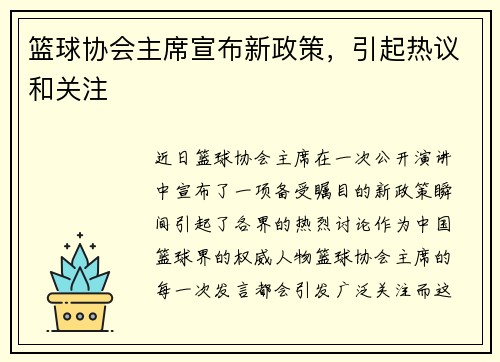 篮球协会主席宣布新政策，引起热议和关注

近日篮球协会主席在一次公开演讲中宣布了一项备受瞩目的新政策瞬间引起了各界的热烈讨论作为中国篮球界的权威人物篮球协会主席的每一次发言都会引发广泛关注而这